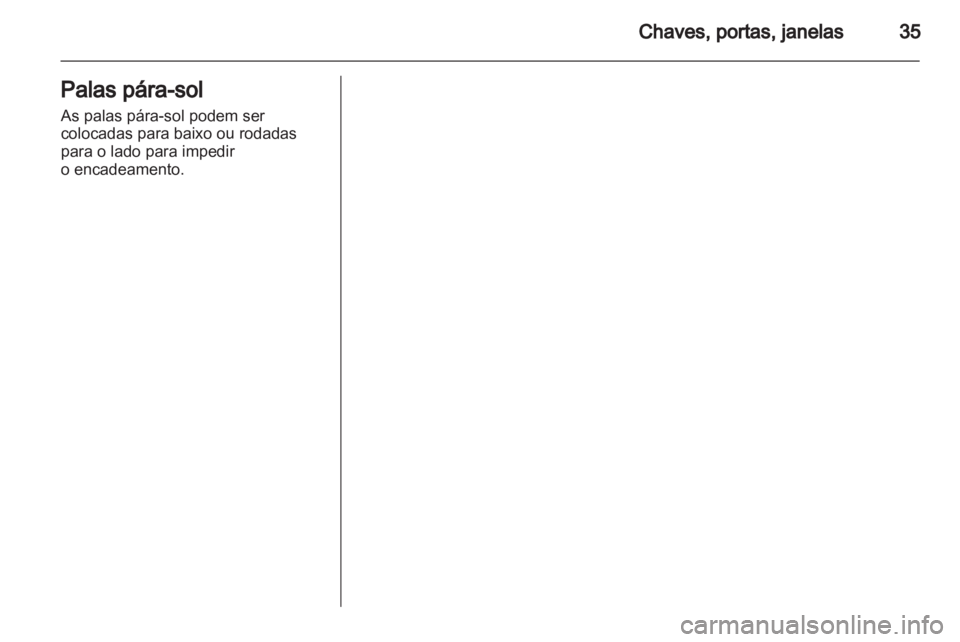 Chaves, portas, janelas 35

Palas pára-sol

As palas pára-sol podem ser colocadas para baixo ou rodadas para o lado para impedir o encadeamento.

carmanualsonline.info